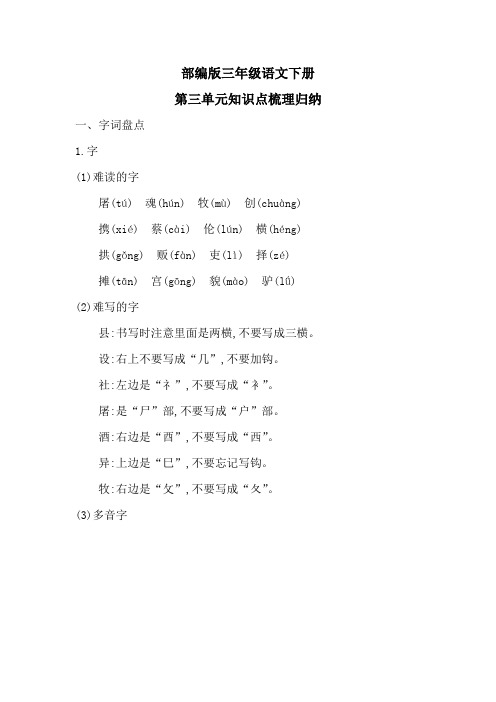 部编版三年级语文下册

第三单元知识点梳理归纳

一、字词盘点

1.字

(1)难读的字

屠(tú)　魂(hún)　牧(mù)　创(chuàng)

携(xié)　蔡(cài)　伦(lún)　横(héng)

拱(gǒng)　贩(fàn)　吏(lì)　择(zé)

摊(tān)　宫(gōng)　貌(mào)　驴(lǘ)

(2)难写的字

县:书写时注意里面是两横,不要写成三横。

设:右上不要写成“几”,不要加钩。

社:左边是“礻”,不要写成“衤”。

屠:是“尸”部,不要写成“户”部。

酒:右边是“酉”,不要写成“西”。

异:上边是“巳”,不要忘记写钩。

牧:右边是“攵”,不要写成“夂”。

(3)多音字